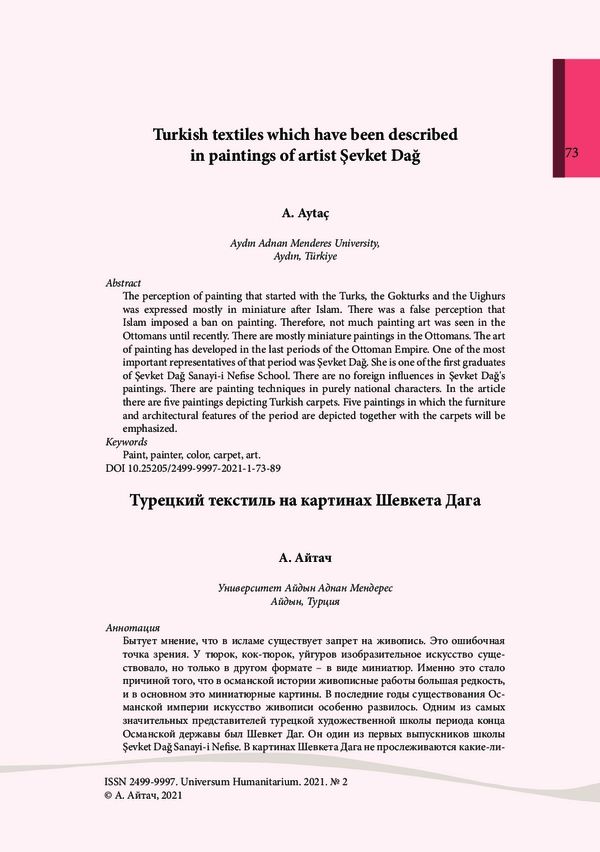 73

Turkish textiles which have been described in paintings of artist Şevket Dağ

A. Aytaç

Aydın Adnan Menderes University, Aydın, Türkiye

Abstract
The perception of painting that started with the Turks, the Gokturks and the Uighurs was expressed mostly in miniature after Islam. There was a false perception that Islam imposed a ban on painting. Therefore, not much painting art was seen in the Ottomans until recently. There are mostly miniature paintings in the Ottomans. The art of painting has developed in the last periods of the Ottoman Empire. One of the most important representatives of that period was Şevket Dağ. She is one of the first graduates of Şevket Dağ Sanayi-i Nefise School. There are no foreign influences in Şevket Dağ's paintings. There are painting techniques in purely national characters. In the article there are five paintings depicting Turkish carpets. Five paintings in which the furniture and architectural features of the period are depicted together with the carpets will be emphasized.
Keywords
Paint, painter, color, carpet, art.
DOI 10.25205/2499-9997-2021-1-73-89

Турецкий текстиль на картинах Шевкета Дага

А. Айтач

Университет Айдын Аднан Мендерес
Айдын, Турция

Аннотация
Бытует мнение, что в исламе существует запрет на живопись. Это ошибочная точка зрения. У тюрок, кок-тюрок, уйгуров изобразительное искусство существовало, но только в другом формате – в виде миниатюр. Именно это стало причиной того, что в османской истории живописные работы большая редкость, и в основном это миниатюрные картины. В последние годы существования Османской империи искусство живописи особенно развилось. Одним из самых значительных представителей турецкой художественной школы периода конца Османской державы был Шевкет Даг. Он один из первых выпускников школы Şevket Dağ Sanayi-i Nefise. В картинах Шевкета Дага не прослеживаются какие-ли-

ISSN 2499-9997. Universum Humanitarium. 2021. № 2
© А. Айтач, 2021